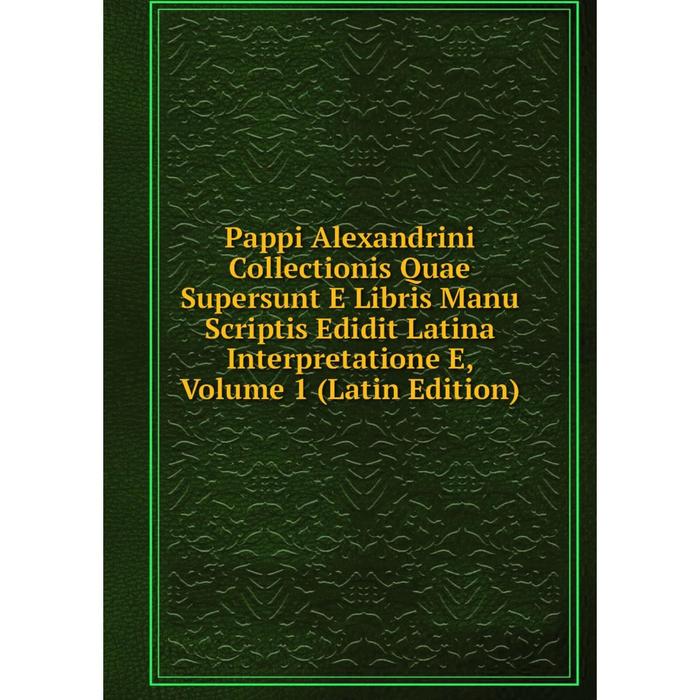 Pappi Alexandrini Collectionis Quae Supersunt E Libris Manu Scriptis Edidit Latina Interpretatione E, Volume 1 (Latin Edition)